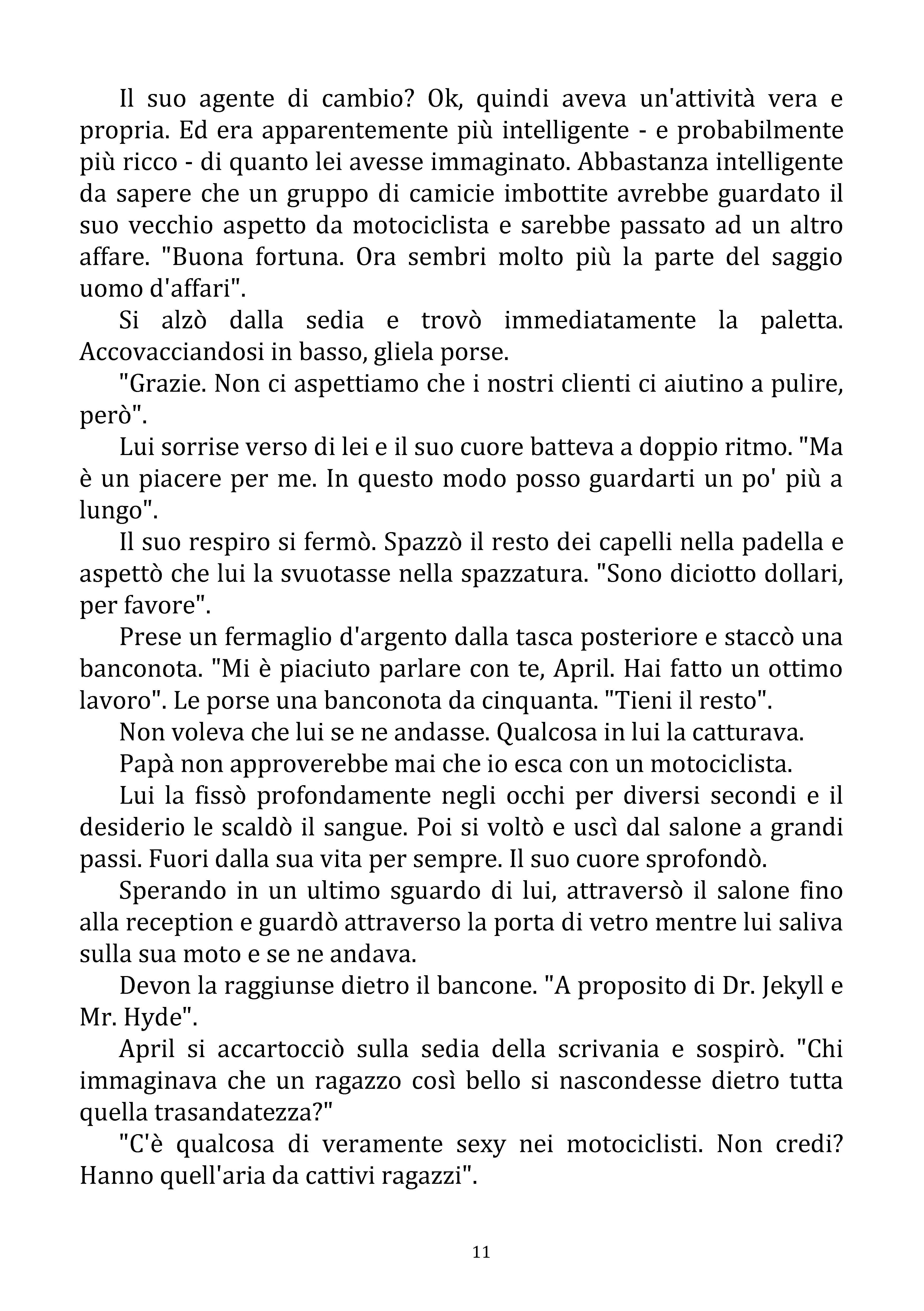 Il suo agente di cambio? Ok, quindi aveva un'attività vera e propria. Ed era apparentemente più intelligente - e probabilmente più ricco - di quanto lei avesse immaginato. Abbastanza intelligente da sapere che un gruppo di camicie imbottite avrebbe guardato il suo vecchio aspetto da motociclista e sarebbe passato ad un altro affare. "Buona fortuna. Ora sembri molto più la parte del saggio uomo d'affari".

Si alzò dalla sedia e trovò immediatamente la paletta. Accovacciandosi in basso, gliela porse.

"Grazie. Non ci aspettiamo che i nostri clienti ci aiutino a pulire, però".

Lui sorrise verso di lei e il suo cuore batteva a doppio ritmo. "Ma è un piacere per me. In questo modo posso guardarti un po' più a lungo".

Il suo respiro si fermò. Spazzò il resto dei capelli nella padella e aspettò che lui la svuotasse nella spazzatura. "Sono diciotto dollari, per favore".

Prese un fermaglio d'argento dalla tasca posteriore e staccò una banconota. "Mi è piaciuto parlare con te, April. Hai fatto un ottimo lavoro". Le porse una banconota da cinquanta. "Tieni il resto".

Non voleva che lui se ne andasse. Qualcosa in lui la catturava.

Papà non approverebbe mai che io esca con un motociclista.

Lui la fissò profondamente negli occhi per diversi secondi e il desiderio le scaldò il sangue. Poi si voltò e uscì dal salone a grandi passi. Fuori dalla sua vita per sempre. Il suo cuore sprofondò.

Sperando in un ultimo sguardo di lui, attraversò il salone fino alla reception e guardò attraverso la porta di vetro mentre lui saliva sulla sua moto e se ne andava.

Devon la raggiunse dietro il bancone. "A proposito di Dr. Jekyll e Mr. Hyde".

April si accartocciò sulla sedia della scrivania e sospirò. "Chi immaginava che un ragazzo così bello si nascondesse dietro tutta quella trasandatezza?"

"C'è qualcosa di veramente sexy nei motociclisti. Non credi? Hanno quell'aria da cattivi ragazzi".

11